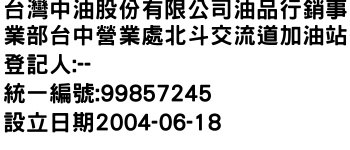 台灣中油股份有限公司油品行銷事業部台中營業處北斗交流道加油站
登記人:--
統一編號:99857245
設立日期2004-06-18